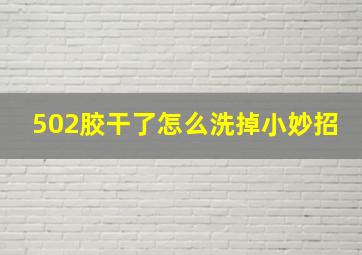 502胶干了怎么洗掉小妙招